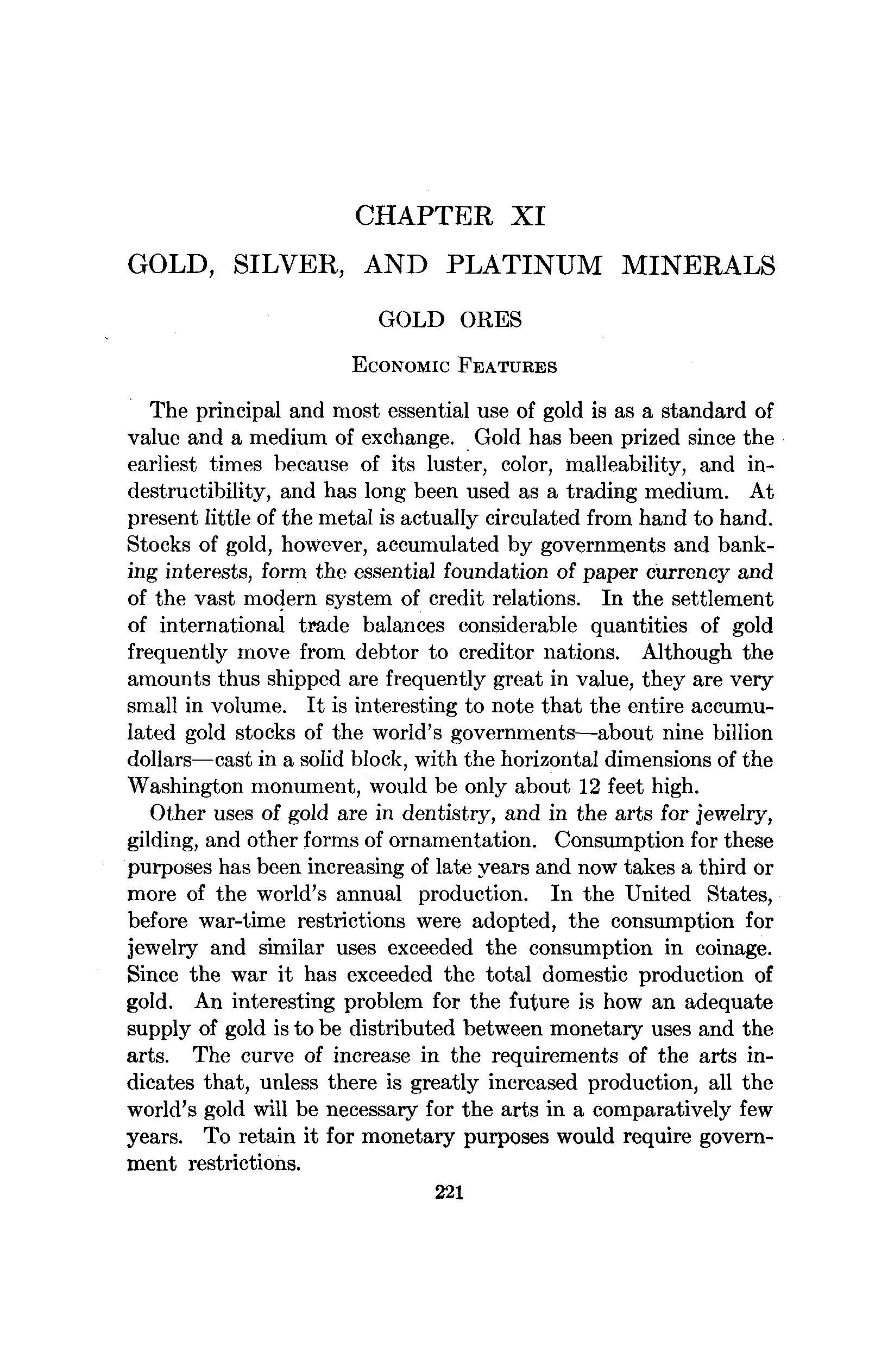 CHAPTER XI

GOLD, SILVER, AND PLATINUM MINERALS

GOLD ORES

ECONOMIC FEATURES

The principal and most essential use of gold is as a standard of value and a medium of exchange. Gold has been prized since the earliest times because of its luster, color, malleability, and indestructibility, and has long been used as a trading medium. At present little of the metal is actually circulated from hand to hand. Stocks of gold, however, accumulated by governments and banking interests, form the essential foundation of paper currency and of the vast modern system of credit relations. In the settlement of international trade balances considerable quantities of gold frequently move from debtor to creditor nations. Although the amounts thus shipped are frequently great in value, they are very small in volume. It is interesting to note that the entire accumulated gold stocks of the world's governments—about nine billion dollars—cast in a solid block, with the horizontal dimensions of the Washington monument, would be only about 12 feet high.

Other uses of gold are in dentistry, and in the arts for jewelry, gilding, and other forms of ornamentation. Consumption for these purposes has been increasing of late years and now takes a third or more of the world's annual production. In the United States, before war-time restrictions were adopted, the consumption for jewelry and similar uses exceeded the consumption in coinage. Since the war it has exceeded the total domestic production of gold. An interesting problem for the future is how an adequate supply of gold is to be distributed between monetary uses and the arts. The curve of increase in the requirements of the arts indicates that, unless there is greatly increased production, all the world's gold will be necessary for the arts in a comparatively few years. To retain it for monetary purposes would require government restrictions.

221